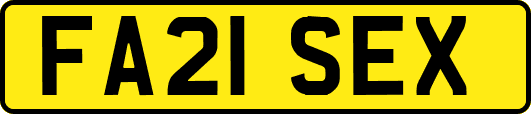 FA21 SEX